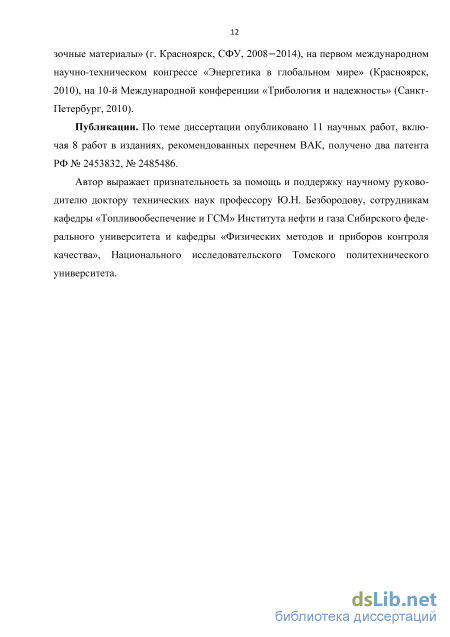 12

зочные материалы» (г. Красноярск, СФУ, 2008–2014), на первом международном научно-техническом конгрессе «Энергетика в глобальном мире» (Красноярск, 2010), на 10-й Международной конференции «Трибология и надежность» (Санкт-Петербург, 2010).

**Публикации.** По теме диссертации опубликовано 11 научных работ, включая 8 работ в изданиях, рекомендованных перечнем ВАК, получено два патента РФ № 2453832, № 2485486.

Автор выражает признательность за помощь и поддержку научному руководителю доктору технических наук профессору Ю.Н. Безбородову, сотрудникам кафедры «Топливообеспечение и ГСМ» Института нефти и газа Сибирского федерального университета и кафедры «Физических методов и приборов контроля качества», Национального исследовательского Томского политехнического университета.

dsLib.net
библиотека диссертаций